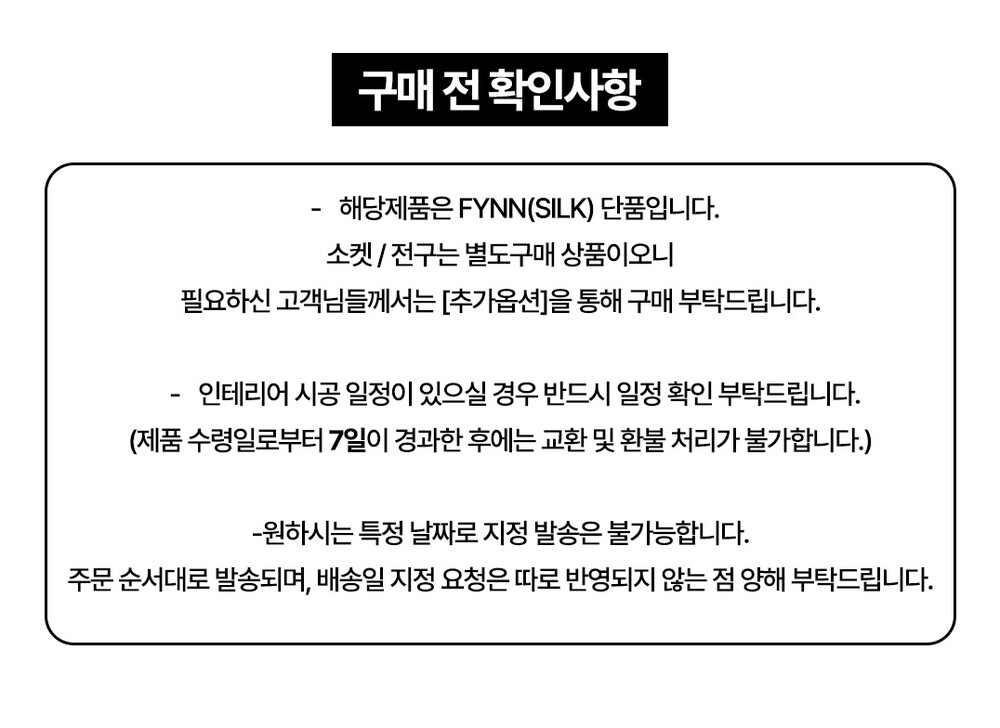 구매 전 확인사항

- 해당제품은 FYNN(SILK) 단품입니다.
소켓 / 전구는 별도구매 상품이오니
필요하신 고객님들께서는 [추가옵션]을 통해 구매 부탁드립니다.

- 인테리어 시공 일정이 있으실 경우 반드시 일정 확인 부탁드립니다.
(제품 수령일로부터 7일이 경과한 후에는 교환 및 환불 처리가 불가합니다.)

-원하시는 특정 날짜로 지정 발송은 불가능합니다.
주문 순서대로 발송되며, 배송일 지정 요청은 따로 반영되지 않는 점 양해 부탁드립니다.